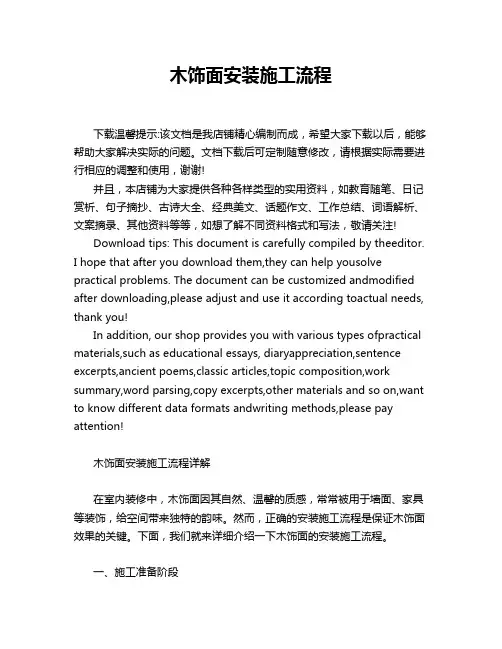 木饰面安装施工流程

下载温馨提示:该文档是我店铺精心编制而成，希望大家下载以后，能够帮助大家解决实际的问题。文档下载后可定制随意修改，请根据实际需要进行相应的调整和使用，谢谢!

并且，本店铺为大家提供各种各样类型的实用资料，如教育随笔、日记赏析、句子摘抄、古诗大全、经典美文、话题作文、工作总结、词语解析、文案摘录、其他资料等等，如想了解不同资料格式和写法，敬请关注!

Download tips: This document is carefully compiled by theeditor. I hope that after you download them,they can help yousolve practical problems. The document can be customized andmodified after downloading,please adjust and use it according toactual needs, thank you!

In addition, our shop provides you with various types ofpractical materials,such as educational essays, diaryappreciation,sentence excerpts,ancient poems,classic articles,topic composition,work summary,word parsing,copy excerpts,other materials and so on,want to know different data formats andwriting methods,please pay attention!

木饰面安装施工流程详解

在室内装修中，木饰面因其自然、温馨的质感，常常被用于墙面、家具等装饰，给空间带来独特的韵味。然而，正确的安装施工流程是保证木饰面效果的关键。下面，我们就来详细介绍一下木饰面的安装施工流程。

一、施工准备阶段